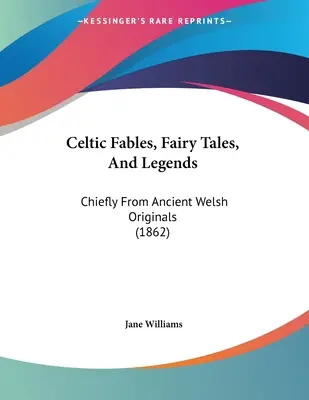 —KESSINGER'S RARE REPRINTS—

Celtic Fables, Fairy Tales, And Legends

Chiefly From Ancient Welsh Originals (1862)

Jane Williams